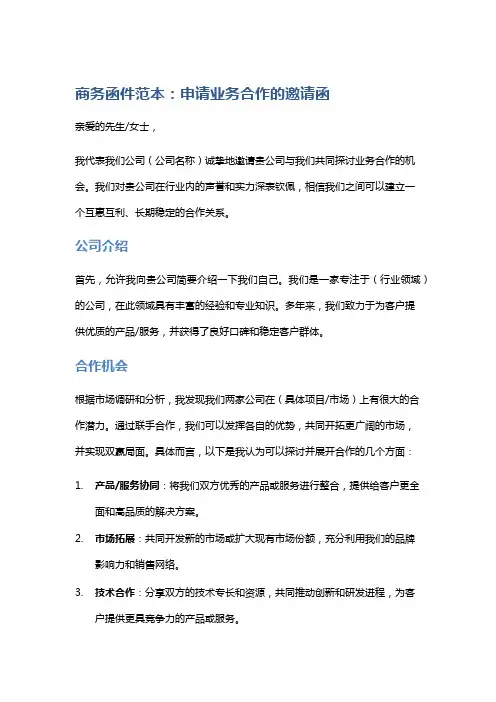 商务函件范本：申请业务合作的邀请函

亲爱的先生/女士，

我代表我们公司（公司名称）诚挚地邀请贵公司与我们共同探讨业务合作的机会。我们对贵公司在行业内的声誉和实力深表钦佩，相信我们之间可以建立一个互惠互利、长期稳定的合作关系。

公司介绍

首先，允许我向贵公司简要介绍一下我们自己。我们是一家专注于（行业领域）的公司，在此领域具有丰富的经验和专业知识。多年来，我们致力于为客户提供优质的产品/服务，并获得了良好口碑和稳定客户群体。

合作机会

根据市场调研和分析，我发现我们两家公司在（具体项目/市场）上有很大的合作潜力。通过联手合作，我们可以发挥各自的优势，共同开拓更广阔的市场，并实现双赢局面。具体而言，以下是我认为可以探讨并展开合作的几个方面：

1. 产品/服务协同：将我们双方优秀的产品或服务进行整合，提供给客户更全面和高品质的解决方案。
2. 市场拓展：共同开发新的市场或扩大现有市场份额，充分利用我们的品牌影响力和销售网络。
3. 技术合作：分享双方的技术专长和资源，共同推动创新和研发进程，为客户提供更具竞争力的产品或服务。